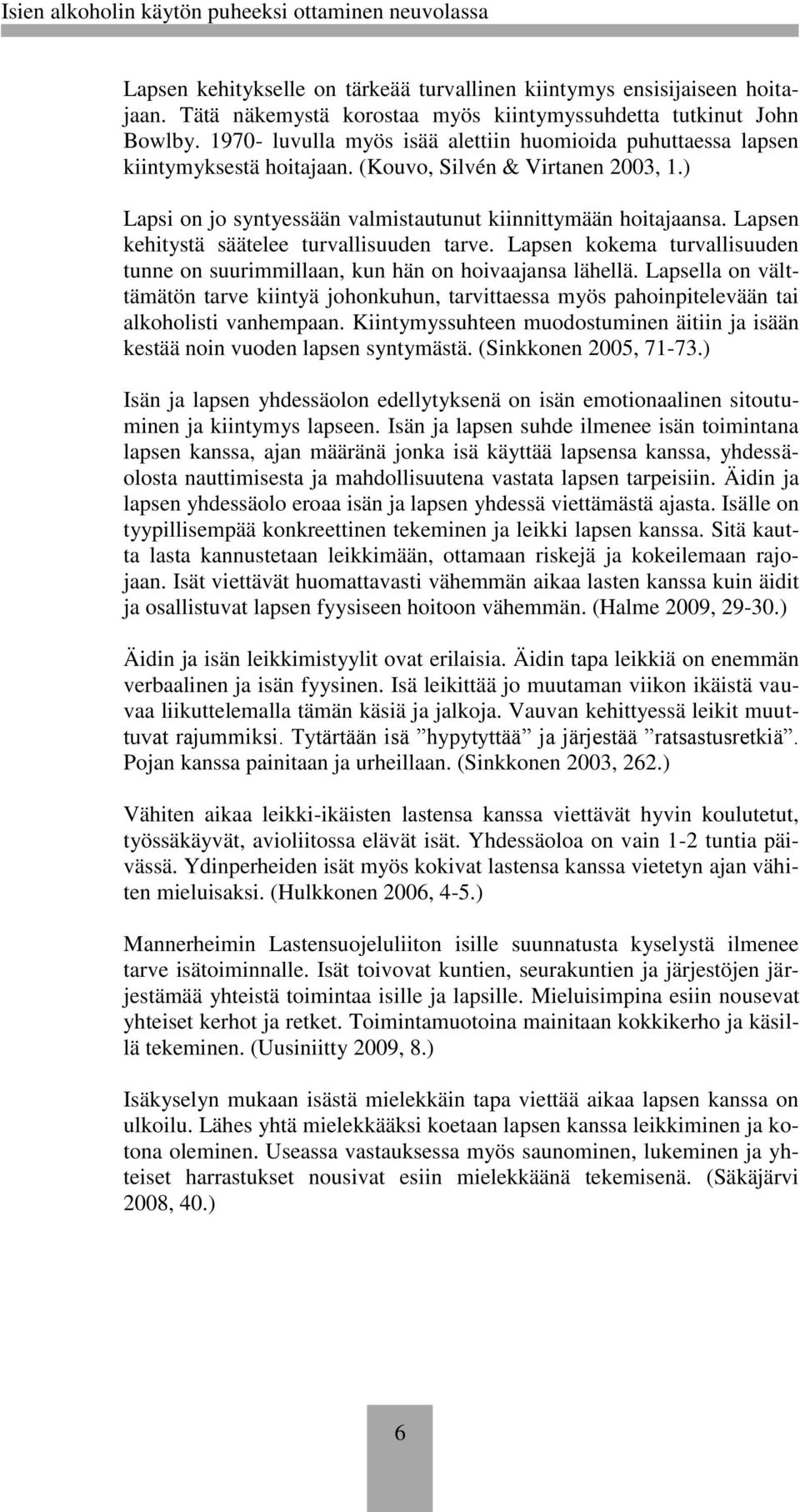 Isien alkoholin käytön puheeksi ottaminen neuvolassa

Lapsen kehitykselle on tärkeää turvallinen kiintymys ensisijaiseen hoitajaan. Tätä näkemystä korostaa myös kiintymyssuhdetta tutkinut John Bowlby. 1970- luvulla myös isää alettiin huomioida puhuttaessa lapsen kiintymyksestä hoitajaan. (Kouvo, Silvén & Virtanen 2003, 1.)

Lapsi on jo syntyessään valmistautunut kiinnittymään hoitajaansa. Lapsen kehitystä säätelee turvallisuuden tarve. Lapsen kokema turvallisuuden tunne on suurimmillaan, kun hän on hoivaajansa lähellä. Lapsella on välttämätön tarve kiintyä johonkuhun, tarvittaessa myös pahoinpitelevään tai alkoholisti vanhempaan. Kiintymyssuhteen muodostuminen äitiin ja isään kestää noin vuoden lapsen syntymästä. (Sinkkonen 2005, 71-73.)

Isän ja lapsen yhdessäolon edellytyksenä on isän emotionaalinen sitoutuminen ja kiintymys lapseen. Isän ja lapsen suhde ilmenee isän toimintana lapsen kanssa, ajan määränä jonka isä käyttää lapsensa kanssa, yhdessäolosta nauttimisesta ja mahdollisuutena vastata lapsen tarpeisiin. Äidin ja lapsen yhdessäolo eroaa isän ja lapsen yhdessä viettämästä ajasta. Isälle on tyypillisempää konkreettinen tekeminen ja leikki lapsen kanssa. Sitä kautta lasta kannustetaan leikkimään, ottamaan riskejä ja kokeilemaan rajojaan. Isät viettävät huomattavasti vähemmän aikaa lasten kanssa kuin äidit ja osallistuvat lapsen fyysiseen hoitoon vähemmän. (Halme 2009, 29-30.)

Äidin ja isän leikkimistyylit ovat erilaisia. Äidin tapa leikkiä on enemmän verbaalinen ja isän fyysinen. Isä leikittää jo muutaman viikon ikäistä vauvaa liikuttelemalla tämän käsiä ja jalkoja. Vauvan kehittyessä leikit muuttuvat rajummiksi. Tytärtään isä ”hypytyttää” ja järjestää ”ratsastusretkiä”. Pojan kanssa painitaan ja urheillaan. (Sinkkonen 2003, 262.)

Vähiten aikaa leikki-ikäisten lastensa kanssa viettävät hyvin koulutetut, työssäkäyvät, avioliitossa elävät isät. Yhdessäoloa on vain 1-2 tuntia päivässä. Ydinperheiden isät myös kokivat lastensa kanssa vietetyn ajan vähiten mieluisaksi. (Hulkkonen 2006, 4-5.)

Mannerheimin Lastensuojeluliiton isille suunnatusta kyselystä ilmenee tarve isätoiminnalle. Isät toivovat kuntien, seurakuntien ja järjestöjen järjestämää yhteistä toimintaa isille ja lapsille. Mieluisimpina esiin nousevat yhteiset kerhot ja retket. Toimintamuotoina mainitaan kokkikerho ja käsillä tekeminen. (Uusiniitty 2009, 8.)

Isäkyselyn mukaan isästä mielekkäin tapa viettää aikaa lapsen kanssa on ulkoilu. Lähes yhtä mielekkääksi koetaan lapsen kanssa leikkiminen ja kotona oleminen. Useassa vastauksessa myös saunominen, lukeminen ja yhteiset harrastukset nousivat esiin mielekkäänä tekemisenä. (Säkäjärvi 2008, 40.)

6